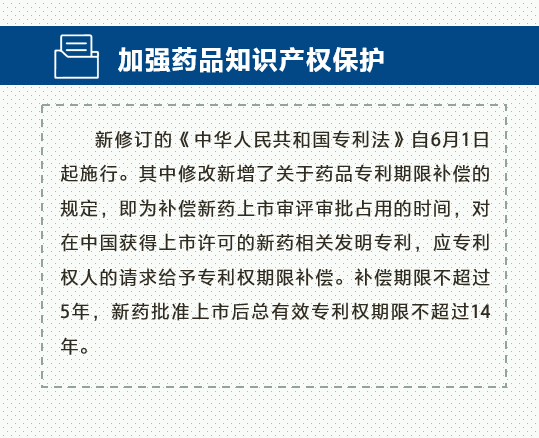 加强药品知识产权保护

新修订的《中华人民共和国专利法》自6月1日起施行。其中修改新增了关于药品专利期限补偿的规定，即为补偿新药上市审评审批占用的时间，对在中国获得上市许可的新药相关发明专利，应专利权人的请求给予专利权期限补偿。补偿期限不超过5年，新药批准上市后总有效专利权期限不超过14年。